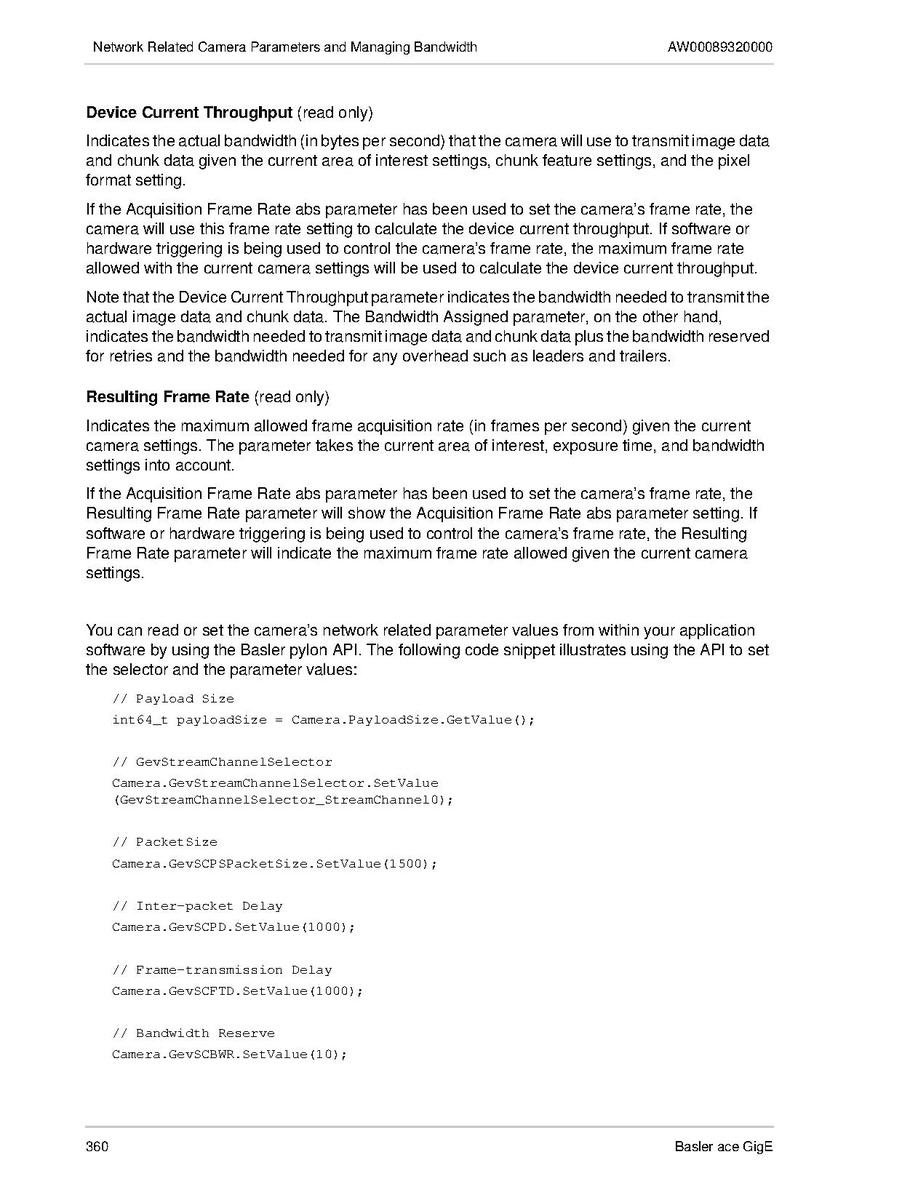 Network Related Camera Parameters and Managing Bandwidth AW00089320000

**Device Current Throughput** (read only)

Indicates the actual bandwidth (in bytes per second) that the camera will use to transmit image data and chunk data given the current area of interest settings, chunk feature settings, and the pixel format setting.

If the Acquisition Frame Rate abs parameter has been used to set the camera's frame rate, the camera will use this frame rate setting to calculate the device current throughput. If software or hardware triggering is being used to control the camera's frame rate, the maximum frame rate allowed with the current camera settings will be used to calculate the device current throughput.

Note that the Device Current Throughput parameter indicates the bandwidth needed to transmit the actual image data and chunk data. The Bandwidth Assigned parameter, on the other hand, indicates the bandwidth needed to transmit image data and chunk data plus the bandwidth reserved for retries and the bandwidth needed for any overhead such as leaders and trailers.

**Resulting Frame Rate** (read only)

Indicates the maximum allowed frame acquisition rate (in frames per second) given the current camera settings. The parameter takes the current area of interest, exposure time, and bandwidth settings into account.

If the Acquisition Frame Rate abs parameter has been used to set the camera's frame rate, the Resulting Frame Rate parameter will show the Acquisition Frame Rate abs parameter setting. If software or hardware triggering is being used to control the camera's frame rate, the Resulting Frame Rate parameter will indicate the maximum frame rate allowed given the current camera settings.

You can read or set the camera's network related parameter values from within your application software by using the Basler pylon API. The following code snippet illustrates using the API to set the selector and the parameter values:

// Payload Size
int64_t payloadSize = Camera.PayloadSize.GetValue();

// GevStreamChannelSelector
Camera.GevStreamChannelSelector.SetValue
(GevStreamChannelSelector_StreamChannel0);

// PacketSize
Camera.GevSCPSPacketSize.SetValue(1500);

// Inter-packet Delay
Camera.GevSCPD.SetValue(1000);

// Frame-transmission Delay
Camera.GevSCFTD.SetValue(1000);

// Bandwidth Reserve
Camera.GevSCBWR.SetValue(10);

360 Basler ace GigE